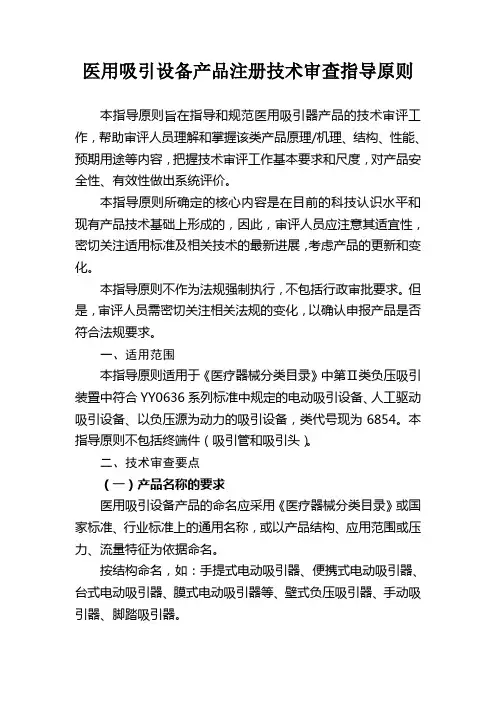 医用吸引设备产品注册技术审查指导原则

本指导原则旨在指导和规范医用吸引器产品的技术审评工作，帮助审评人员理解和掌握该类产品原理/机理、结构、性能、预期用途等内容，把握技术审评工作基本要求和尺度，对产品安全性、有效性做出系统评价。

本指导原则所确定的核心内容是在目前的科技认识水平和现有产品技术基础上形成的，因此，审评人员应注意其适宜性，密切关注适用标准及相关技术的最新进展，考虑产品的更新和变化。

本指导原则不作为法规强制执行，不包括行政审批要求。但是，审评人员需密切关注相关法规的变化，以确认申报产品是否符合法规要求。

一、适用范围

本指导原则适用于《医疗器械分类目录》中第Ⅱ类负压吸引装置中符合 YY0636 系列标准中规定的电动吸引设备、人工驱动吸引设备、以负压源为动力的吸引设备，类代号现为 6854。本指导原则不包括终端件（吸引管和吸引头）。

二、技术审查要点

（一）产品名称的要求

医用吸引设备产品的命名应采用《医疗器械分类目录》或国家标准、行业标准上的通用名称，或以产品结构、应用范围或压力、流量特征为依据命名。

按结构命名，如：手提式电动吸引器、便携式电动吸引器、台式电动吸引器、膜式电动吸引器等、壁式负压吸引器、手动吸引器、脚踏吸引器。